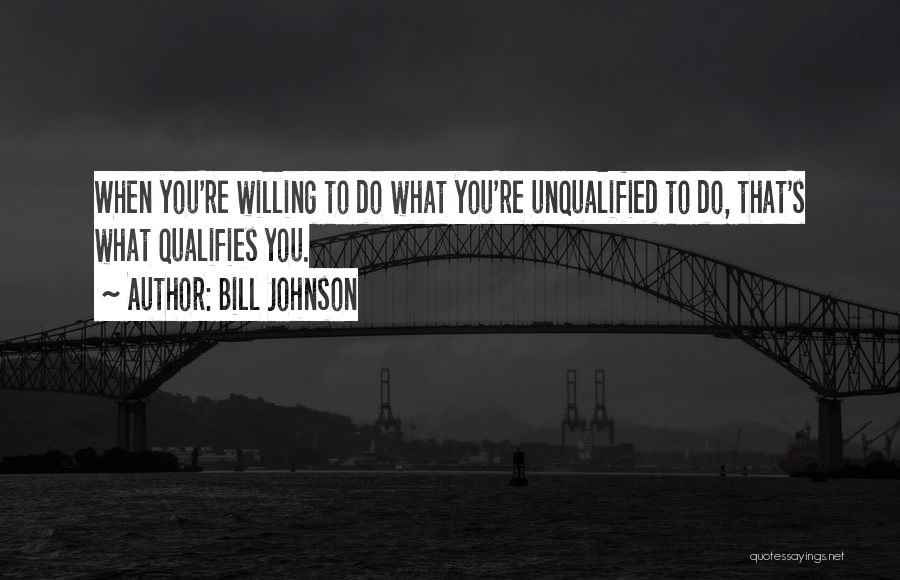 WHEN YOU'RE WILLING TO DO WHAT YOU'RE UNQUALIFIED TO DO, THAT'S WHAT QUALIFIES YOU.

~ AUTHOR: BILL JOHNSON

quotessayings.net